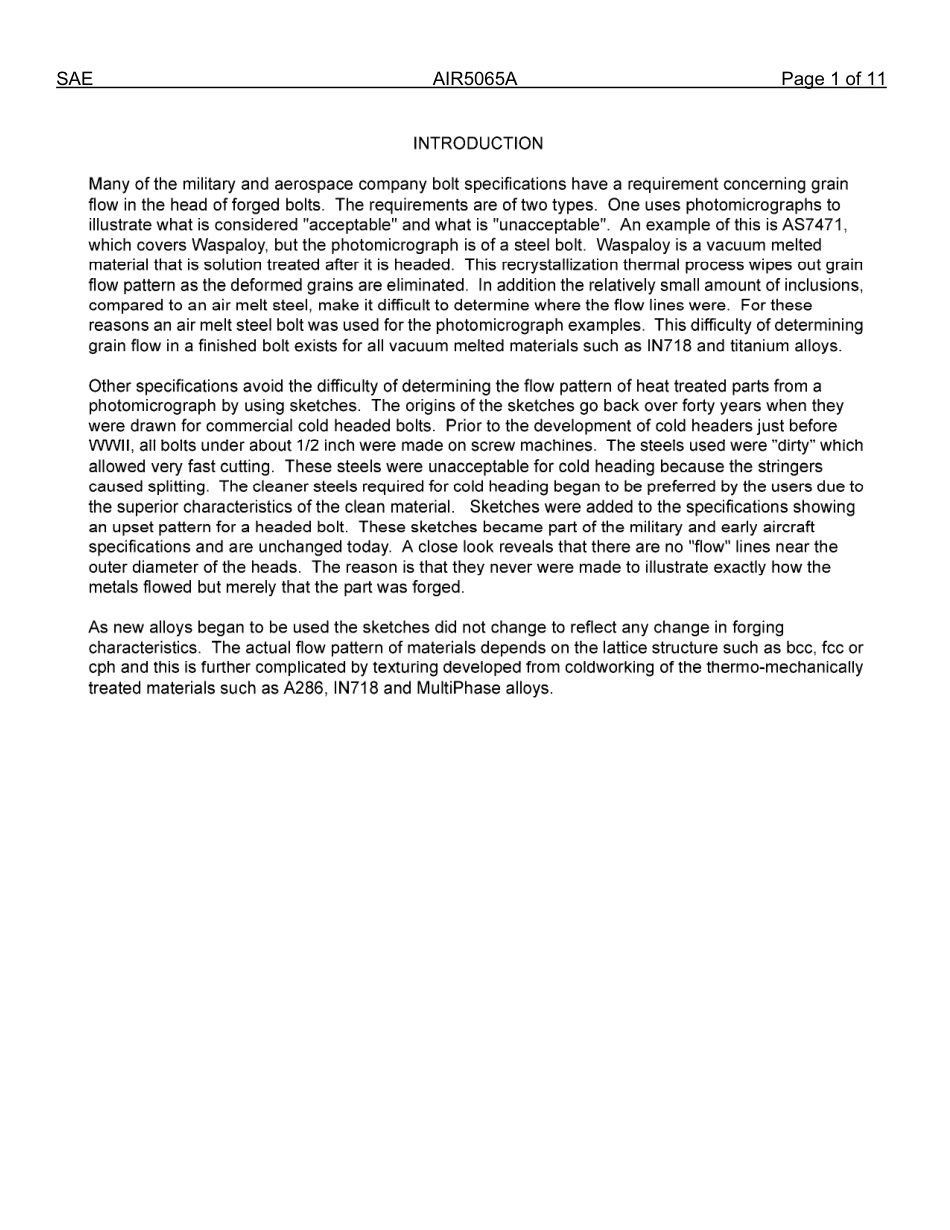 SAE AIR5065A Page 1 of 11

INTRODUCTION

Many of the military and aerospace company bolt specifications have a requirement concerning grain flow in the head of forged bolts. The requirements are of two types. One uses photomicrographs to illustrate what is considered "acceptable" and what is "unacceptable". An example of this is AS7471, which covers Waspaloy, but the photomicrograph is of a steel bolt. Waspaloy is a vacuum melted material that is solution treated after it is headed. This recrystallization thermal process wipes out grain flow pattern as the deformed grains are eliminated. In addition the relatively small amount of inclusions, compared to an air melt steel, make it difficult to determine where the flow lines were. For these reasons an air melt steel bolt was used for the photomicrograph examples. This difficulty of determining grain flow in a finished bolt exists for all vacuum melted materials such as IN718 and titanium alloys.

Other specifications avoid the difficulty of determining the flow pattern of heat treated parts from a photomicrograph by using sketches. The origins of the sketches go back over forty years when they were drawn for commercial cold headed bolts. Prior to the development of cold headers just before WWII, all bolts under about 1/2 inch were made on screw machines. The steels used were "dirty" which allowed very fast cutting. These steels were unacceptable for cold heading because the stringers caused splitting. The cleaner steels required for cold heading began to be preferred by the users due to the superior characteristics of the clean material. Sketches were added to the specifications showing an upset pattern for a headed bolt. These sketches became part of the military and early aircraft specifications and are unchanged today. A close look reveals that there are no "flow" lines near the outer diameter of the heads. The reason is that they never were made to illustrate exactly how the metals flowed but merely that the part was forged.

As new alloys began to be used the sketches did not change to reflect any change in forging characteristics. The actual flow pattern of materials depends on the lattice structure such as bcc, fcc or cph and this is further complicated by texturing developed from coldworking of the thermo-mechanically treated materials such as A286, IN718 and MultiPhase alloys.